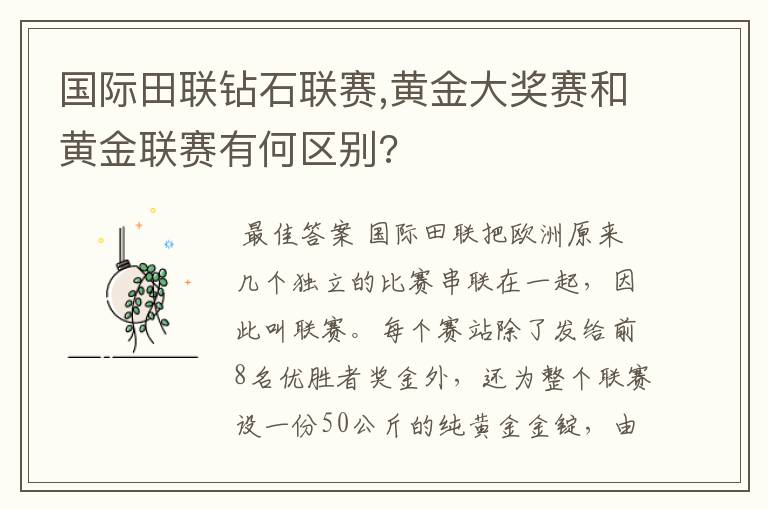 国际田联钻石联赛,黄金大奖赛和黄金联赛有何区别?

最佳答案 国际田联把欧洲原来几个独立的比赛串联在一起，因此叫联赛。每个赛站除了发给前8名优胜者奖金外，还为整个联赛设一份50公斤的纯黄金金锭，由